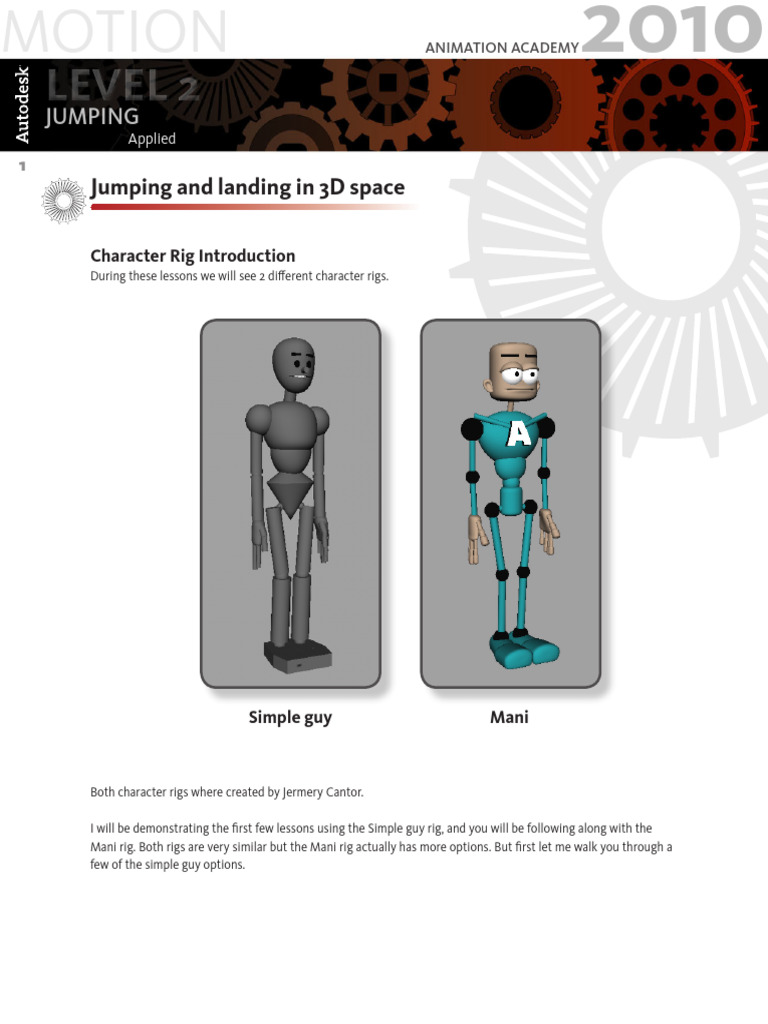 MOTION

ANIMATION ACADEMY 2010

Autodesk

LEVEL 2

JUMPING

Applied

1

Jumping and landing in 3D space

Character Rig Introduction

During these lessons we will see 2 different character rigs.

A

Simple guy

Mani

Both character rigs where created by Jermery Cantor.

I will be demonstrating the first few lessons using the Simple guy rig, and you will be following along with the Mani rig. Both rigs are very similar but the Mani rig actually has more options. But first let me walk you through a few of the simple guy options.